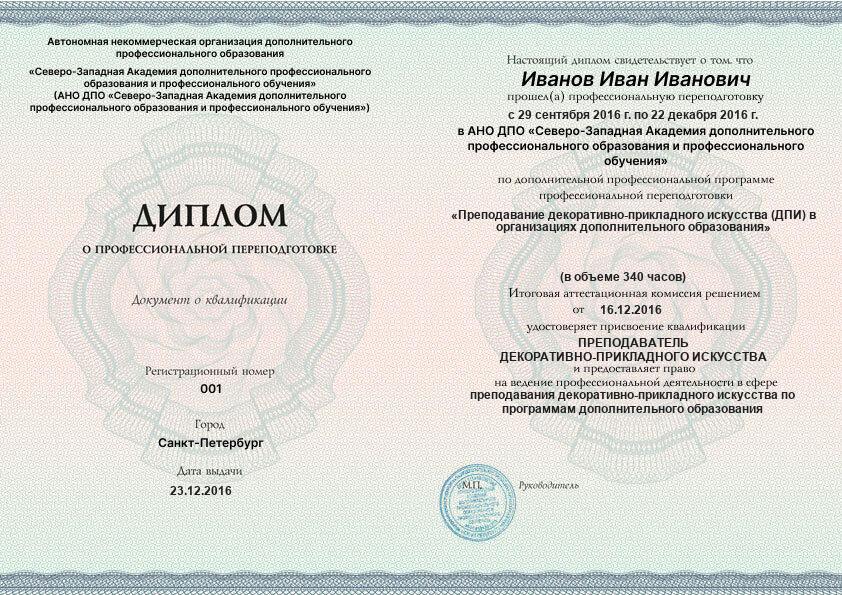 Автономная некоммерческая организация дополнительного профессионального образования
«Северо-Западная Академия дополнительного профессионального образования и профессионального обучения»
(АНО ДПО «Северо-Западная Академия дополнительного профессионального образования и профессионального обучения»)

ДИПЛОМ
О ПРОФЕССИОНАЛЬНОЙ ПЕРЕПОДГОТОВКЕ

Документ о квалификации

Регистрационный номер
001

Город
Санкт-Петербург

Дата выдачи
23.12.2016

Настоящий диплом свидетельствует о том, что
Иванов Иван Иванович
прошел(а) профессиональную переподготовку
с 29 сентября 2016 г. по 22 декабря 2016 г.
в АНО ДПО «Северо-Западная Академия дополнительного профессионального образования и профессионального обучения»
по дополнительной профессиональной программе профессиональной переподготовки
«Преподавание декоративно-прикладного искусства (ДПИ) в организациях дополнительного образования»

(в объеме 340 часов)
Итоговая аттестационная комиссия решением
от 16.12.2016
удостоверяет присвоение квалификации
ПРЕПОДАВАТЕЛЬ
ДЕКОРАТИВНО-ПРИКЛАДНОГО ИСКУССТВА
и предоставляет право
на ведение профессиональной деятельности в сфере
преподавания декоративно-прикладного искусства по программам дополнительного образования

М.П.
Руководитель